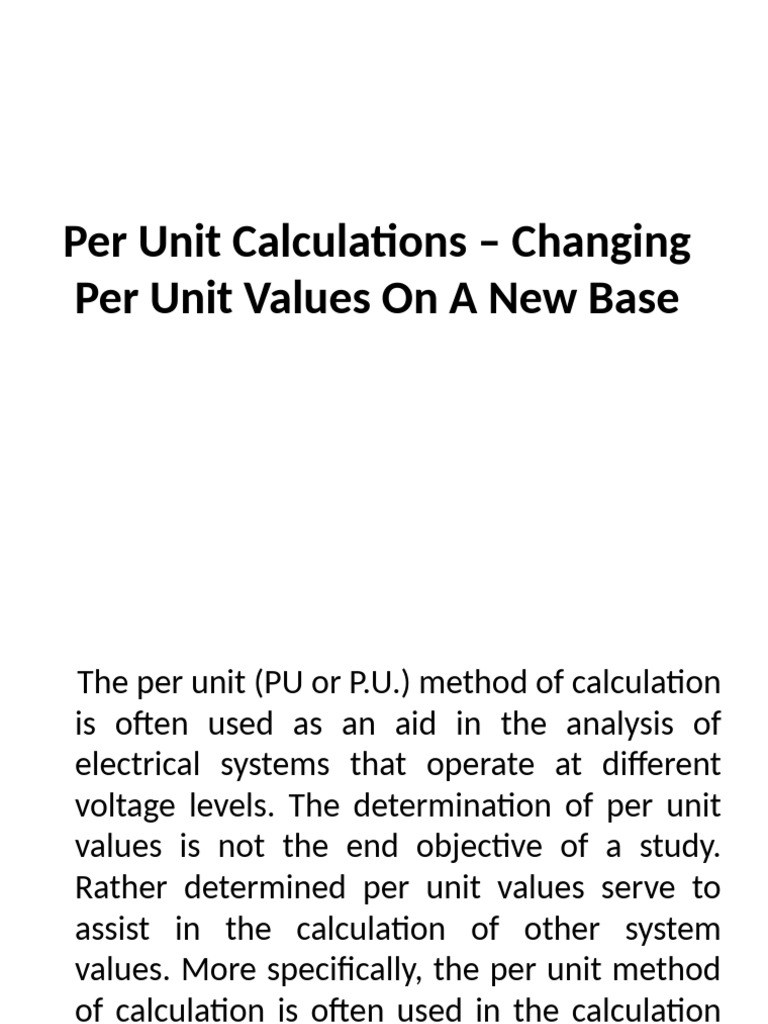 Per Unit Calculations – Changing Per Unit Values On A New Base

The per unit (PU or P.U.) method of calculation is often used as an aid in the analysis of electrical systems that operate at different voltage levels. The determination of per unit values is not the end objective of a study. Rather determined per unit values serve to assist in the calculation of other system values. More specifically, the per unit method of calculation is often used in the calculation